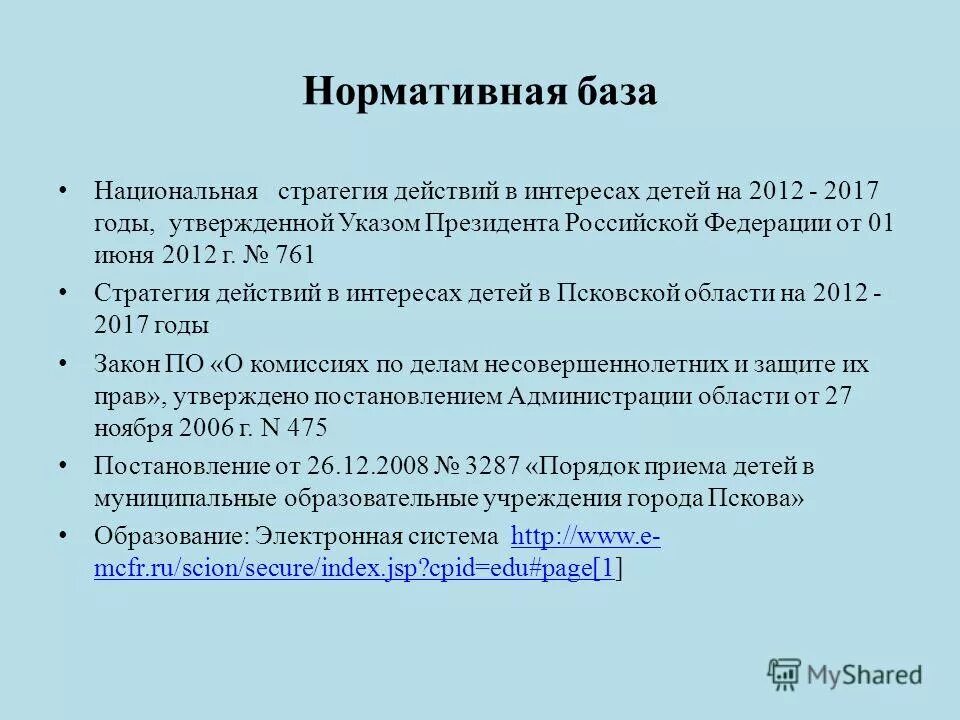 Нормативная база

• Национальная стратегия действий в интересах детей на 2012 - 2017 годы, утвержденной Указом Президента Российской Федерации от 01 июня 2012 г. № 761

• Стратегия действий в интересах детей в Псковской области на 2012 - 2017 годы

• Закон ПО «О комиссиях по делам несовершеннолетних и защите их прав», утверждено постановлением Администрации области от 27 ноября 2006 г. N 475

• Постановление от 26.12.2008 № 3287 «Порядок приема детей в муниципальные образовательные учреждения города Пскова»

• Образование: Электронная система http://www.e-mcfr.ru/scion/secure/index.jsp?cpid=edu#page[1]

MyShared